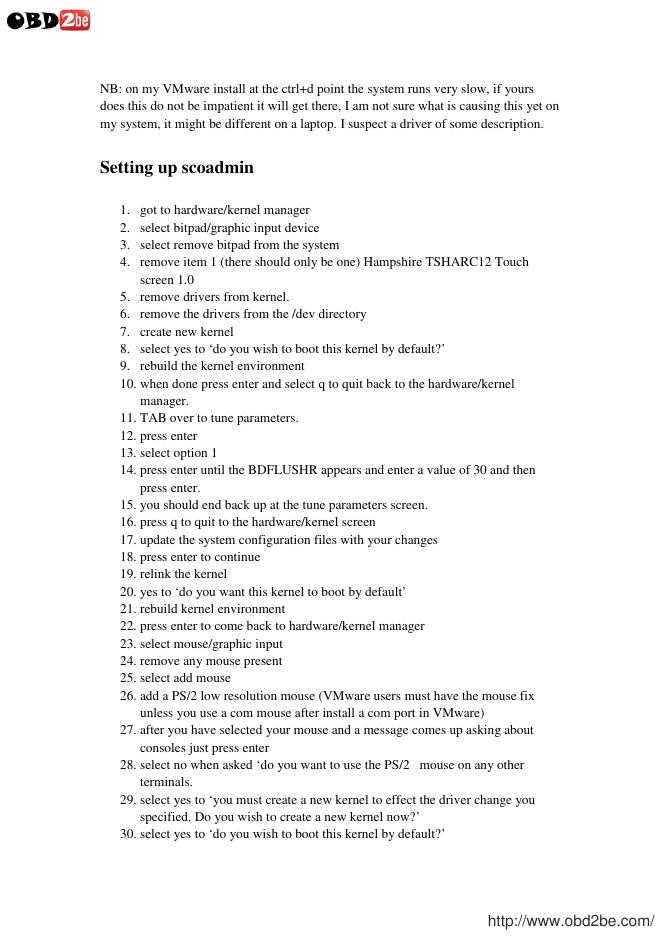 OBD2be

NB: on my VMware install at the ctrl+d point the system runs very slow, if yours does this do not be impatient it will get there, I am not sure what is causing this yet on my system, it might be different on a laptop. I suspect a driver of some description.

Setting up scoadmin

1. got to hardware/kernel manager
2. select bitpad/graphic input device
3. select remove bitpad from the system
4. remove item 1 (there should only be one) Hampshire TSHARC12 Touch screen 1.0
5. remove drivers from kernel.
6. remove the drivers from the /dev directory
7. create new kernel
8. select yes to ‘do you wish to boot this kernel by default?’
9. rebuild the kernel environment
10. when done press enter and select q to quit back to the hardware/kernel manager.
11. TAB over to tune parameters.
12. press enter
13. select option 1
14. press enter until the BDFLUSHR appears and enter a value of 30 and then press enter.
15. you should end back up at the tune parameters screen.
16. press q to quit to the hardware/kernel screen
17. update the system configuration files with your changes
18. press enter to continue
19. relink the kernel
20. yes to ‘do you want this kernel to boot by default’
21. rebuild kernel environment
22. press enter to come back to hardware/kernel manager
23. select mouse/graphic input
24. remove any mouse present
25. select add mouse
26. add a PS/2 low resolution mouse (VMware users must have the mouse fix unless you use a com mouse after install a com port in VMware)
27. after you have selected your mouse and a message comes up asking about consoles just press enter
28. select no when asked ‘do you want to use the PS/2 mouse on any other terminals.
29. select yes to ‘you must create a new kernel to effect the driver change you specified. Do you wish to create a new kernel now?’
30. select yes to ‘do you wish to boot this kernel by default?’

http://www.obd2be.com/